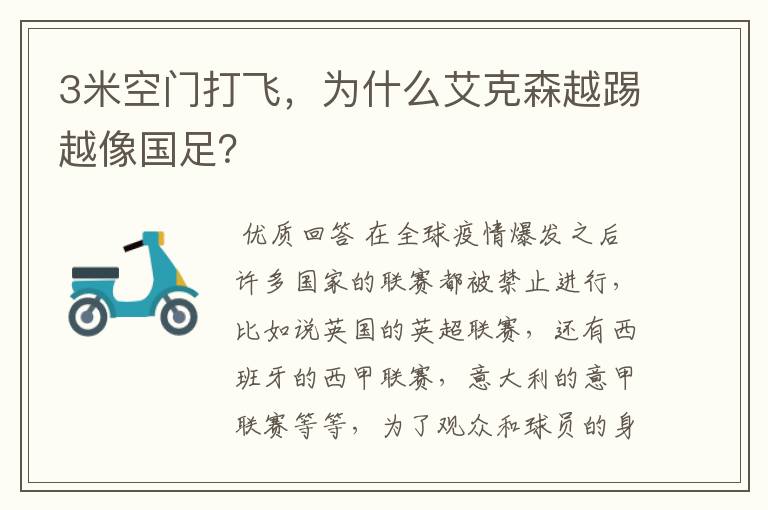 3米空门打飞，为什么艾克森越踢越像国足？

优质回答 在全球疫情爆发之后许多国家的联赛都被禁止进行，比如说英国的英超联赛，还有西班牙的西甲联赛，意大利的意甲联赛等等，为了观众和球员的身